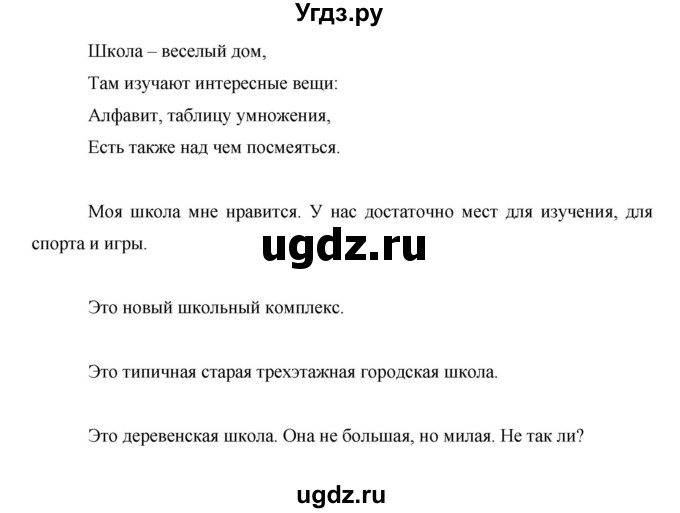 Угдз.ру

Школа – веселый дом,
Там изучают интересные вещи:
Алфавит, таблицу умножения,
Есть также над чем посмеяться.

Моя школа мне нравится. У нас достаточно мест для изучения, для спорта и игры.

ugdz.ru

Это новый школьный комплекс.

Это типичная старая трехэтажная городская школа.

Это деревенская школа. Она не большая, но милая. Не так ли?

ugdz.ru